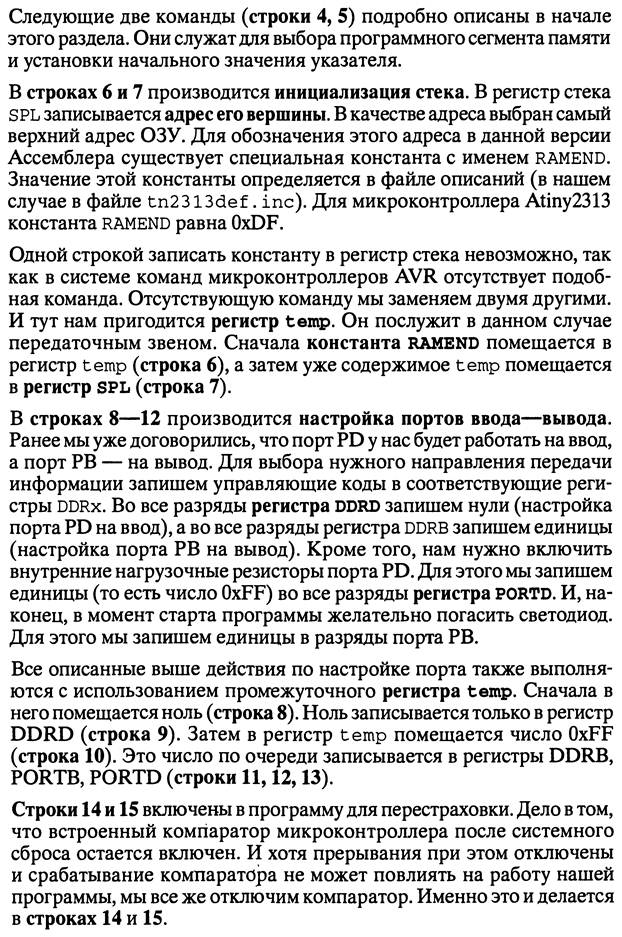 Следующие две команды (строки 4, 5) подробно описаны в начале этого раздела. Они служат для выбора программного сегмента памяти и установки начального значения указателя.

В строках 6 и 7 производится инициализация стека. В регистр стека SPL записывается адрес его вершины. В качестве адреса выбран самый верхний адрес ОЗУ. Для обозначения этого адреса в данной версии Ассемблера существует специальная константа с именем RAMEND. Значение этой константы определяется в файле описаний (в нашем случае в файле tn2313def.inc). Для микроконтроллера Atiny2313 константа RAMEND равна 0xDF.

Одной строкой записать константу в регистр стека невозможно, так как в системе команд микроконтроллеров AVR отсутствует подобная команда. Отсутствующую команду мы заменяем двумя другими. И тут нам пригодится регистр temp. Он послужит в данном случае передаточным звеном. Сначала константа RAMEND помещается в регистр temp (строка 6), а затем уже содержимое temp помещается в регистр SPL (строка 7).

В строках 8—12 производится настройка портов ввода—вывода. Ранее мы уже договорились, что порт PD у нас будет работать на ввод, а порт PB — на вывод. Для выбора нужного направления передачи информации запишем управляющие коды в соответствующие регистры DDRx. Во все разряды регистра DDRD запишем нули (настройка порта PD на ввод), а во все разряды регистра DDRB запишем единицы (настройка порта PB на вывод). Кроме того, нам нужно включить внутренние нагрузочные резисторы порта PD. Для этого мы запишем единицы (то есть число 0xFF) во все разряды регистра PORTD. И, наконец, в момент старта программы желательно погасить светодиод. Для этого мы запишем единицы в разряды порта PB.

Все описанные выше действия по настройке порта также выполняются с использованием промежуточного регистра temp. Сначала в него помещается ноль (строка 8). Ноль записывается только в регистр DDRD (строка 9). Затем в регистр temp помещается число 0xFF (строка 10). Это число по очереди записывается в регистры DDRB, PORTB, PORTD (строки 11, 12, 13).

Строки 14 и 15 включены в программу для перестраховки. Дело в том, что встроенный компаратор микроконтроллера после системного сброса остается включен. И хотя прерывания при этом отключены и срабатывание компаратора не может повлиять на работу нашей программы, мы все же отключим компаратор. Именно это и делается в строках 14 и 15.